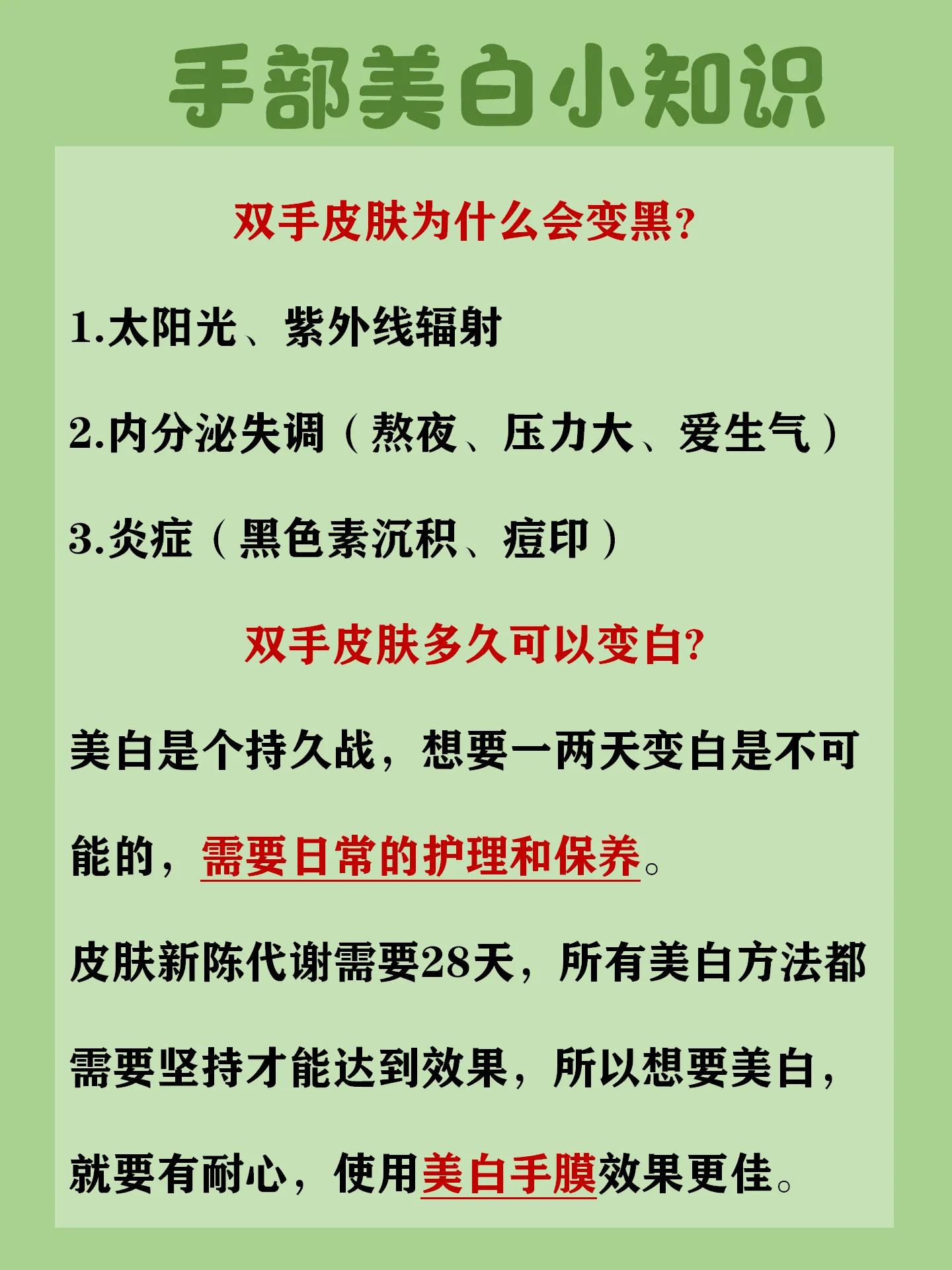 手部美白小知识

双手皮肤为什么会变黑?

1.太阳光、紫外线辐射

2.内分泌失调（熬夜、压力大、爱生气）

3.炎症（黑色素沉积、痘印）

双手皮肤多久可以变白?

美白是个持久战，想要一两天变白是不可能的，需要日常的护理和保养。

皮肤新陈代谢需要28天，所有美白方法都需要坚持才能达到效果，所以想要美白，就要有耐心，使用美白手膜效果更佳。